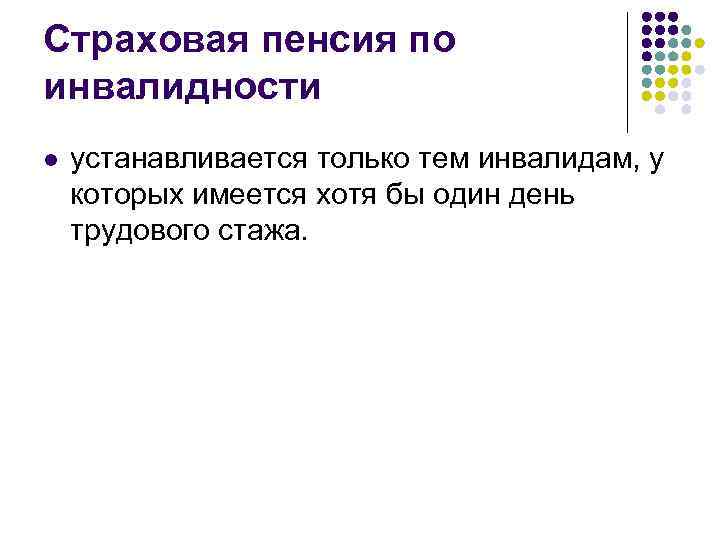 Страховая пенсия по инвалидности

устанавливается только тем инвалидам, у которых имеется хотя бы один день трудового стажа.